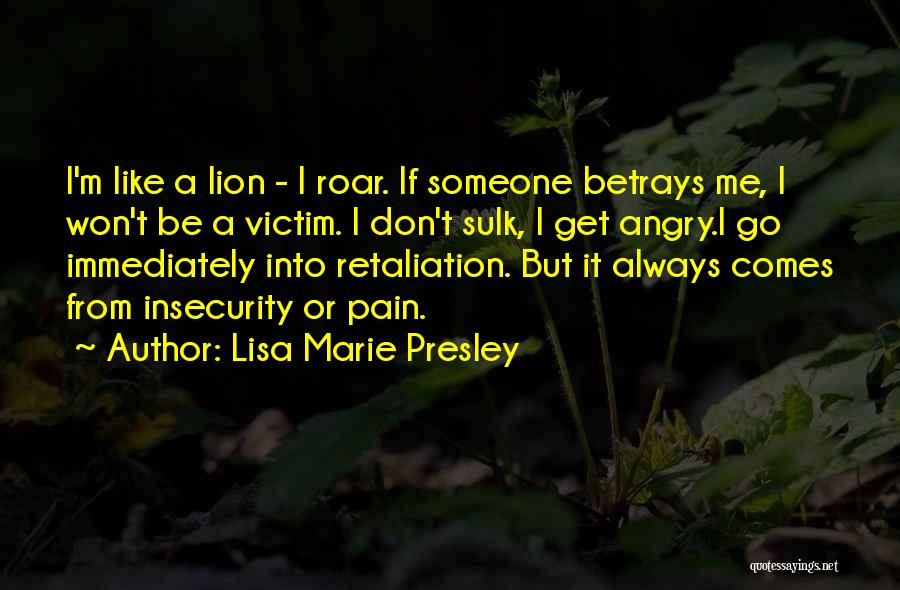 I'm like a lion - I roar. If someone betrays me, I won't be a victim. I don't sulk, I get angry.I go immediately into retaliation. But it always comes from insecurity or pain.

~ Author: Lisa Marie Presley

quotessayings.net